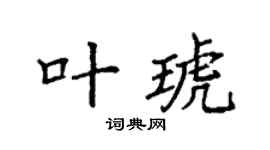 叶琥

词典网